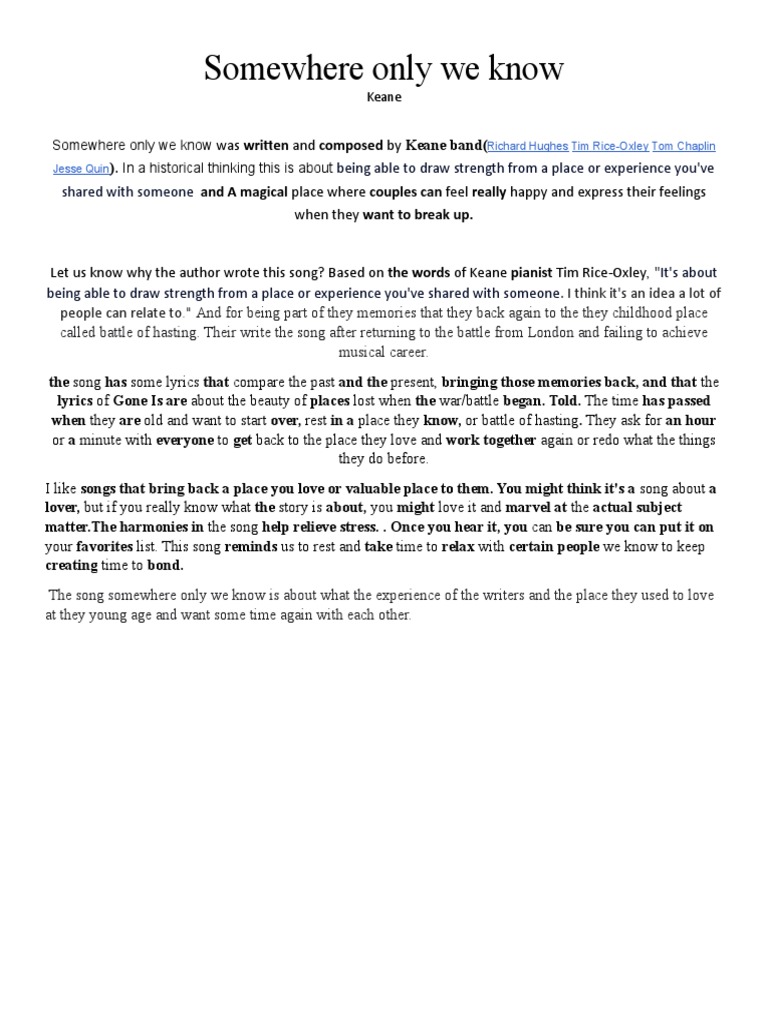 Somewhere only we know

Keane

Somewhere only we know was written and composed by Keane band(Richard Hughes Tim Rice-Oxley Tom Chaplin Jesse Quin). In a historical thinking this is about being able to draw strength from a place or experience you've shared with someone and A magical place where couples can feel really happy and express their feelings when they want to break up.

Let us know why the author wrote this song? Based on the words of Keane pianist Tim Rice-Oxley, "It's about being able to draw strength from a place or experience you've shared with someone. I think it's an idea a lot of people can relate to." And for being part of they memories that they back again to the they childhood place called battle of hasting. Their write the song after returning to the battle from London and failing to achieve musical career.

the song has some lyrics that compare the past and the present, bringing those memories back, and that the lyrics of Gone Is are about the beauty of places lost when the war/battle began. Told. The time has passed when they are old and want to start over, rest in a place they know, or battle of hasting. They ask for an hour or a minute with everyone to get back to the place they love and work together again or redo what the things they do before.

I like songs that bring back a place you love or valuable place to them. You might think it's a song about a lover, but if you really know what the story is about, you might love it and marvel at the actual subject matter.The harmonies in the song help relieve stress. . Once you hear it, you can be sure you can put it on your favorites list. This song reminds us to rest and take time to relax with certain people we know to keep creating time to bond.

The song somewhere only we know is about what the experience of the writers and the place they used to love at they young age and want some time again with each other.